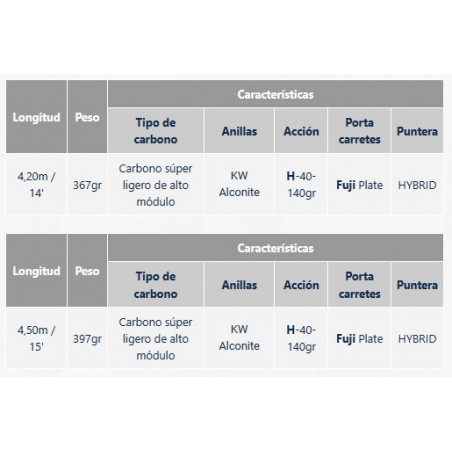 | Longitud | Peso | Características | | | | |
|---|---|---|---|---|---|---|
| | | Tipo de carbono | Anillas | Acción | Porta carretes | Puntera |
| 4,20m / 14' | 367gr | Carbono súper ligero de alto módulo | KW Alconite | H-40-140gr | Fuji Plate | HYBRID |

| Longitud | Peso | Características | | | | |
|---|---|---|---|---|---|---|
| | | Tipo de carbono | Anillas | Acción | Porta carretes | Puntera |
| 4,50m / 15' | 397gr | Carbono súper ligero de alto módulo | KW Alconite | H-40-140gr | Fuji Plate | HYBRID |